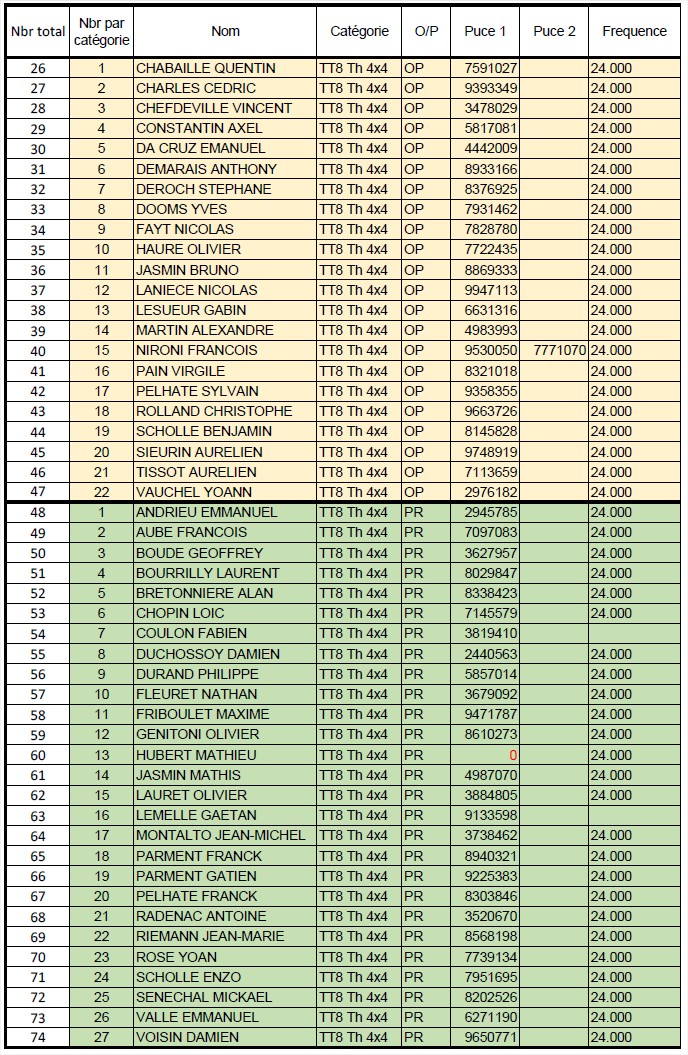 | Nbr total | Nbr par catégorie | Nom | Catégorie | O/P | Puce 1 | Puce 2 | Frequence |
|---|---|---|---|---|---|---|---|
| 26 | 1 | CHABAILLE QUENTIN | TT8 Th 4x4 | OP | 7591027 | | 24.000 |
| 27 | 2 | CHARLES CEDRIC | TT8 Th 4x4 | OP | 9393349 | | 24.000 |
| 28 | 3 | CHEFDEVILLE VINCENT | TT8 Th 4x4 | OP | 3478029 | | 24.000 |
| 29 | 4 | CONSTANTIN AXEL | TT8 Th 4x4 | OP | 5817081 | | 24.000 |
| 30 | 5 | DA CRUZ EMANUEL | TT8 Th 4x4 | OP | 4442009 | | 24.000 |
| 31 | 6 | DEMARAIS ANTHONY | TT8 Th 4x4 | OP | 8933166 | | 24.000 |
| 32 | 7 | DEROCH STEPHANE | TT8 Th 4x4 | OP | 8376925 | | 24.000 |
| 33 | 8 | DOOMS YVES | TT8 Th 4x4 | OP | 7931462 | | 24.000 |
| 34 | 9 | FAYT NICOLAS | TT8 Th 4x4 | OP | 7828780 | | 24.000 |
| 35 | 10 | HAURE OLIVIER | TT8 Th 4x4 | OP | 7722435 | | 24.000 |
| 36 | 11 | JASMIN BRUNO | TT8 Th 4x4 | OP | 8869333 | | 24.000 |
| 37 | 12 | LANIECE NICOLAS | TT8 Th 4x4 | OP | 9947113 | | 24.000 |
| 38 | 13 | LESUEUR GABIN | TT8 Th 4x4 | OP | 6631316 | | 24.000 |
| 39 | 14 | MARTIN ALEXANDRE | TT8 Th 4x4 | OP | 4983993 | | 24.000 |
| 40 | 15 | NIRONI FRANCOIS | TT8 Th 4x4 | OP | 9530050 | 7771070 | 24.000 |
| 41 | 16 | PAIN VIRGILE | TT8 Th 4x4 | OP | 8321018 | | 24.000 |
| 42 | 17 | PELHATE SYLVAIN | TT8 Th 4x4 | OP | 9358355 | | 24.000 |
| 43 | 18 | ROLLAND CHRISTOPHE | TT8 Th 4x4 | OP | 9663726 | | 24.000 |
| 44 | 19 | SCHOLLE BENJAMIN | TT8 Th 4x4 | OP | 8145828 | | 24.000 |
| 45 | 20 | SIEURIN AURELIEN | TT8 Th 4x4 | OP | 9748919 | | 24.000 |
| 46 | 21 | TISSOT AURELIEN | TT8 Th 4x4 | OP | 7113659 | | 24.000 |
| 47 | 22 | VAUCHEL YOANN | TT8 Th 4x4 | OP | 2976182 | | 24.000 |
| 48 | 1 | ANDRIEU EMMANUEL | TT8 Th 4x4 | PR | 2945785 | | 24.000 |
| 49 | 2 | AUBE FRANCOIS | TT8 Th 4x4 | PR | 7097083 | | 24.000 |
| 50 | 3 | BOUDE GEOFFREY | TT8 Th 4x4 | PR | 3627957 | | 24.000 |
| 51 | 4 | BOURRILLY LAURENT | TT8 Th 4x4 | PR | 8029847 | | 24.000 |
| 52 | 5 | BRETONNIERE ALAN | TT8 Th 4x4 | PR | 8338423 | | 24.000 |
| 53 | 6 | CHOPIN LOIC | TT8 Th 4x4 | PR | 7145579 | | 24.000 |
| 54 | 7 | COULON FABIEN | TT8 Th 4x4 | PR | 3819410 | | |
| 55 | 8 | DUCHOSSOY DAMIEN | TT8 Th 4x4 | PR | 2440563 | | 24.000 |
| 56 | 9 | DURAND PHILIPPE | TT8 Th 4x4 | PR | 5857014 | | 24.000 |
| 57 | 10 | FLEURET NATHAN | TT8 Th 4x4 | PR | 3679092 | | 24.000 |
| 58 | 11 | FRIBOULET MAXIME | TT8 Th 4x4 | PR | 9471787 | | 24.000 |
| 59 | 12 | GENITONI OLIVIER | TT8 Th 4x4 | PR | 8610273 | | 24.000 |
| 60 | 13 | HUBERT MATHIEU | TT8 Th 4x4 | PR | 0 | | 24.000 |
| 61 | 14 | JASMIN MATHIS | TT8 Th 4x4 | PR | 4987070 | | 24.000 |
| 62 | 15 | LAURET OLIVIER | TT8 Th 4x4 | PR | 3884805 | | 24.000 |
| 63 | 16 | LEMELLE GAETAN | TT8 Th 4x4 | PR | 9133598 | | |
| 64 | 17 | MONTALTO JEAN-MICHEL | TT8 Th 4x4 | PR | 3738462 | | 24.000 |
| 65 | 18 | PARMENT FRANCK | TT8 Th 4x4 | PR | 8940321 | | 24.000 |
| 66 | 19 | PARMENT GATIEN | TT8 Th 4x4 | PR | 9225383 | | 24.000 |
| 67 | 20 | PELHATE FRANCK | TT8 Th 4x4 | PR | 8303846 | | 24.000 |
| 68 | 21 | RADENAC ANTOINE | TT8 Th 4x4 | PR | 3520670 | | 24.000 |
| 69 | 22 | RIEMANN JEAN-MARIE | TT8 Th 4x4 | PR | 8568198 | | 24.000 |
| 70 | 23 | ROSE YOAN | TT8 Th 4x4 | PR | 7739134 | | 24.000 |
| 71 | 24 | SCHOLLE ENZO | TT8 Th 4x4 | PR | 7951695 | | 24.000 |
| 72 | 25 | SENECHAL MICKAEL | TT8 Th 4x4 | PR | 8202526 | | 24.000 |
| 73 | 26 | VALLE EMMANUEL | TT8 Th 4x4 | PR | 6271190 | | 24.000 |
| 74 | 27 | VOISIN DAMIEN | TT8 Th 4x4 | PR | 9650771 | | 24.000 |